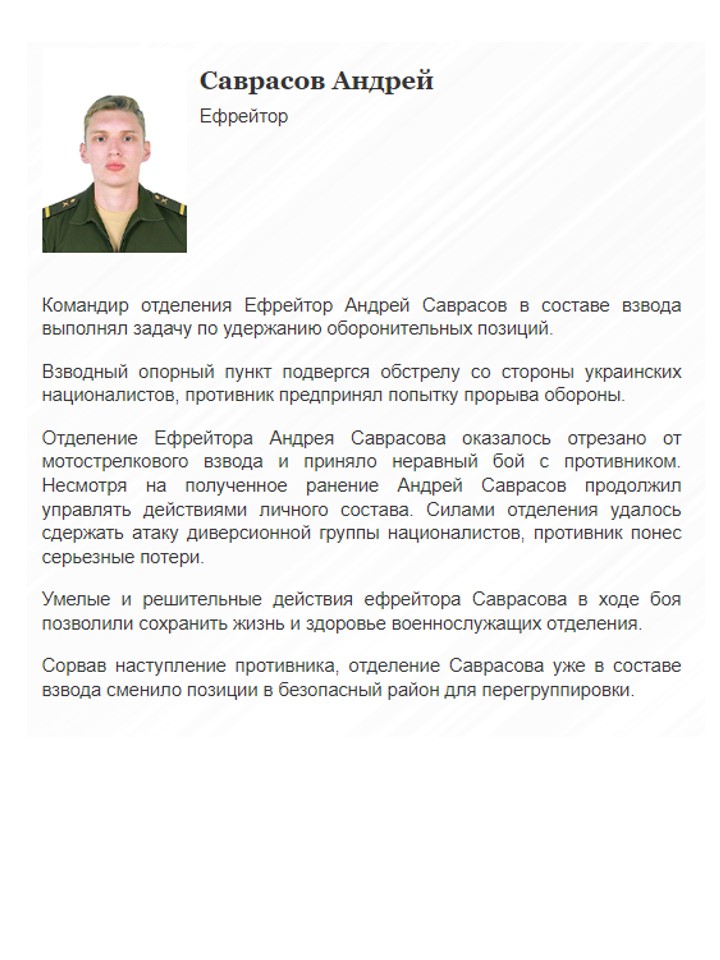 Саврасов Андрей

Ефрейтор

Командир отделения Ефрейтор Андрей Саврасов в составе взвода выполнял задачу по удержанию оборонительных позиций.

Взводный опорный пункт подвергся обстрелу со стороны украинских националистов, противник предпринял попытку прорыва обороны.

Отделение Ефрейтора Андрея Саврасова оказалось отрезано от мотострелкового взвода и приняло неравный бой с противником. Несмотря на полученное ранение Андрей Саврасов продолжил управлять действиями личного состава. Силами отделения удалось сдержать атаку диверсионной группы националистов, противник понес серьезные потери.

Умелые и решительные действия ефрейтора Саврасова в ходе боя позволили сохранить жизнь и здоровье военнослужащих отделения.

Сорвав наступление противника, отделение Саврасова уже в составе взвода сменило позиции в безопасный район для перегруппировки.